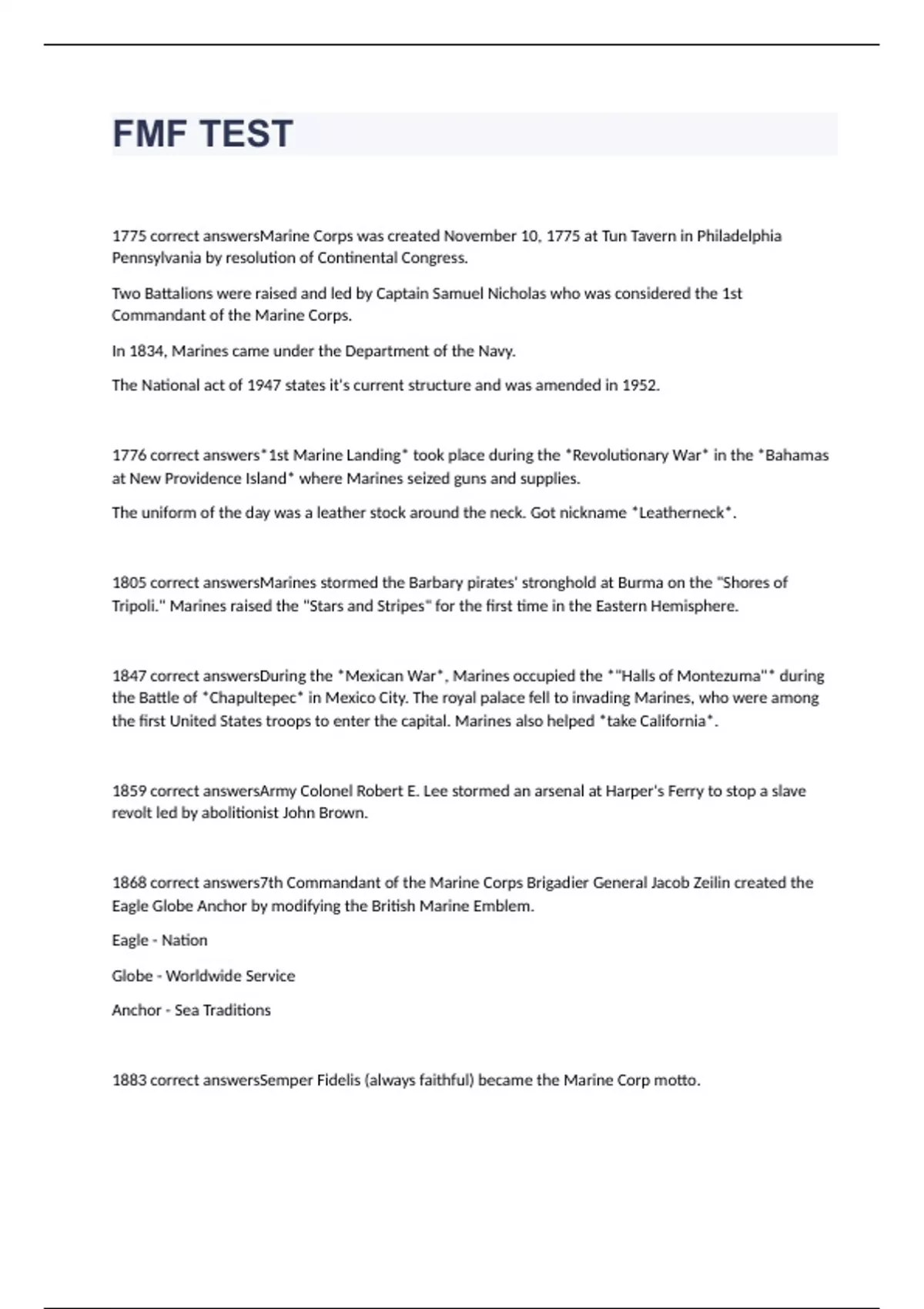 FMF TEST

1775 correct answersMarine Corps was created November 10, 1775 at Tun Tavern in Philadelphia Pennsylvania by resolution of Continental Congress.

Two Battalions were raised and led by Captain Samuel Nicholas who was considered the 1st Commandant of the Marine Corps.

In 1834, Marines came under the Department of the Navy.

The National act of 1947 states it's current structure and was amended in 1952.

1776 correct answers*1st Marine Landing* took place during the *Revolutionary War* in the *Bahamas at New Providence Island* where Marines seized guns and supplies.

The uniform of the day was a leather stock around the neck. Got nickname *Leatherneck*.

1805 correct answersMarines stormed the Barbary pirates' stronghold at Burma on the "Shores of Tripoli." Marines raised the "Stars and Stripes" for the first time in the Eastern Hemisphere.

1847 correct answersDuring the *Mexican War*, Marines occupied the *"Halls of Montezuma"* during the Battle of *Chapultepec* in Mexico City. The royal palace fell to invading Marines, who were among the first United States troops to enter the capital. Marines also helped *take California*.

1859 correct answersArmy Colonel Robert E. Lee stormed an arsenal at Harper's Ferry to stop a slave revolt led by abolitionist John Brown.

1868 correct answers7th Commandant of the Marine Corps Brigadier General Jacob Zeilin created the Eagle Globe Anchor by modifying the British Marine Emblem.

Eagle - Nation

Globe - Worldwide Service

Anchor - Sea Traditions

1883 correct answersSemper Fidelis (always faithful) became the Marine Corp motto.